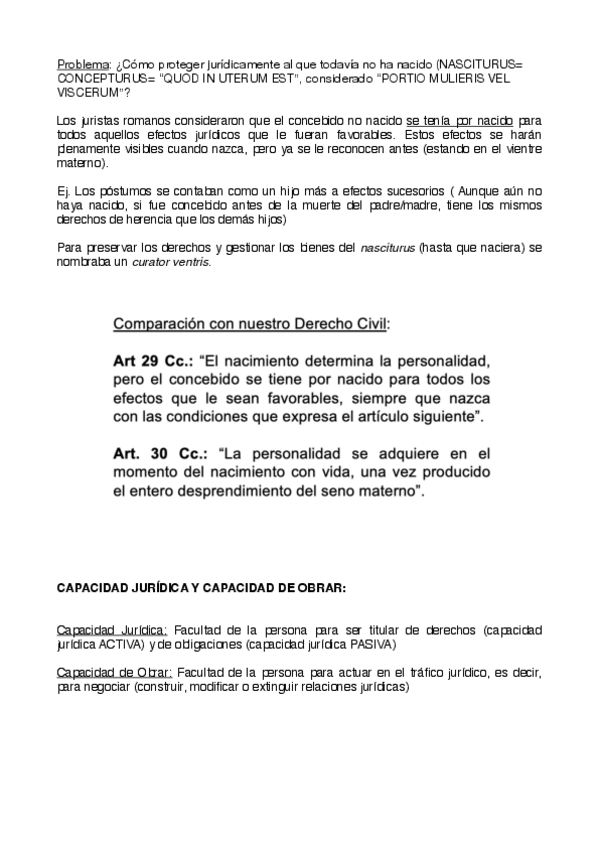 Problema: ¿Cómo proteger jurídicamente al que todavía no ha nacido (NASCITURUS= CONCEPTURUS= "QUOD IN UTERUM EST", considerado "PORTIO MULIERIS VEL VISCERUM"?

Los juristas romanos consideraron que el concebido no nacido se tenía por nacido para todos aquellos efectos jurídicos que le fueran favorables. Estos efectos se harán plenamente visibles cuando nazca, pero ya se le reconocen antes (estando en el vientre materno).

Ej. Los póstumos se contaban como un hijo más a efectos sucesorios ( Aunque aún no haya nacido, si fue concebido antes de la muerte del padre/madre, tiene los mismos derechos de herencia que los demás hijos)

Para preservar los derechos y gestionar los bienes del nasciturus (hasta que naciera) se nombraba un curator ventris.

Comparación con nuestro Derecho Civil:

Art 29 Cc.: "El nacimiento determina la personalidad, pero el concebido se tiene por nacido para todos los efectos que le sean favorables, siempre que nazca con las condiciones que expresa el artículo siguiente".

Art. 30 Cc.: "La personalidad se adquiere en el momento del nacimiento con vida, una vez producido el entero desprendimiento del seno materno".

CAPACIDAD JURÍDICA Y CAPACIDAD DE OBRAR:

Capacidad Jurídica: Facultad de la persona para ser titular de derechos (capacidad jurídica ACTIVA) y de obligaciones (capacidad jurídica PASIVA)

Capacidad de Obrar: Facultad de la persona para actuar en el tráfico jurídico, es decir, para negociar (construir, modificar o extinguir relaciones jurídicas)